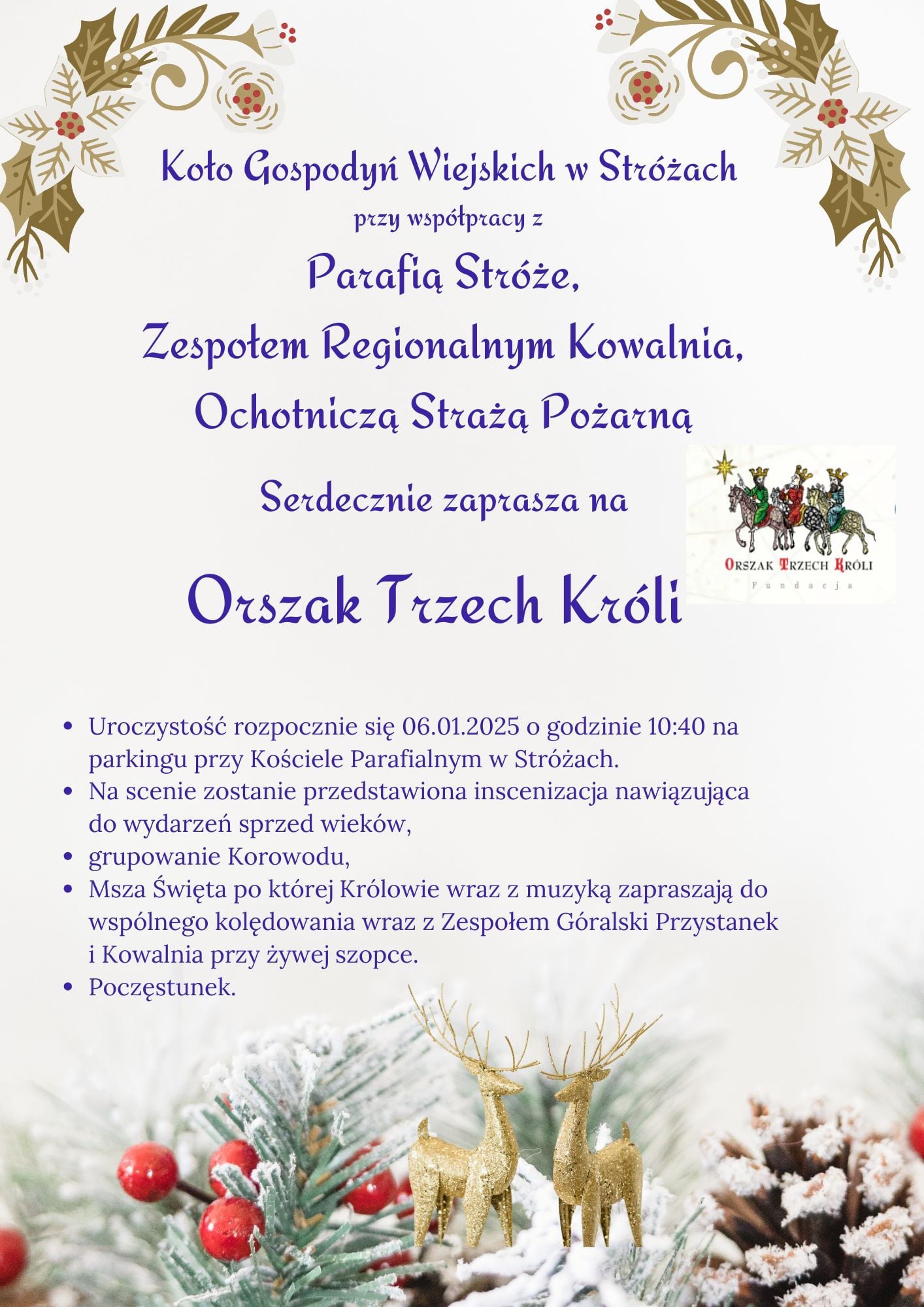 Koło Gospodyń Wiejskich w Stróżach

przy współpracy z

Parafią Stróże,
Zespołem Regionalnym Kowalnia,
Ochotniczą Strażą Pożarną

Serdecznie zaprasza na

ORSZAK TRZECH KRÓLI
Fundacja

Orszak Trzech Króli

• Uroczystość rozpocznie się 06.01.2025 o godzinie 10:40 na parkingu przy Kościele Parafialnym w Stróżach.
• Na scenie zostanie przedstawiona inscenizacja nawiązująca do wydarzeń sprzed wieków,
• grupowanie Korowodu,
• Msza Święta po której Królowie wraz z muzyką zapraszają do wspólnego kolędowania wraz z Zespołem Góralski Przystanek i Kowalnia przy żywej szopce.
• Poczęstunek.